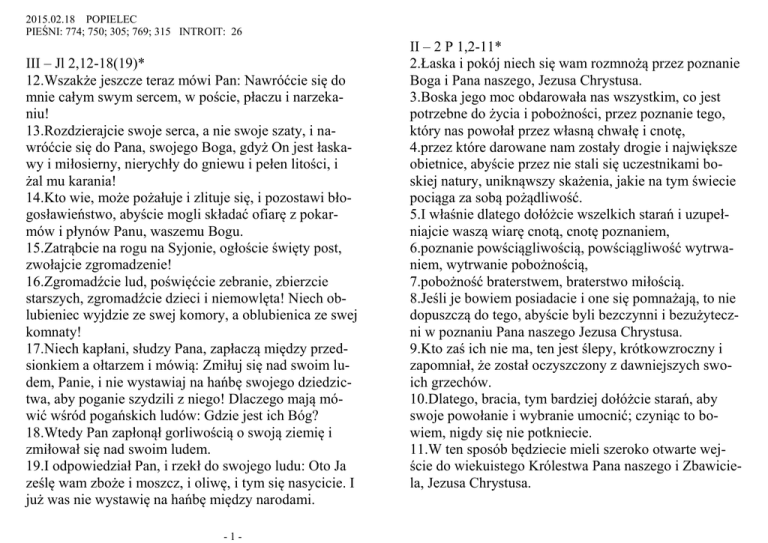 2015.02.18 POPIELEC
PIEŚNI: 774; 750; 305; 769; 315 INTROIT: 26

III – Jl 2,12-18(19)*
12.Wszakże jeszcze teraz mówi Pan: Nawróćcie się do mnie całym swym sercem, w poście, płaczu i narzekaniu!
13.Rozdzierajcie swoje serca, a nie swoje szaty, i nawróćcie się do Pana, swojego Boga, gdyż On jest łaskawy i miłosierny, nierychły do gniewu i pełen litości, i żal mu karania!
14.Kto wie, może pożałuje i zlituje się, i pozostawi błogosławieństwo, abyście mogli składać ofiarę z pokarmów i płynów Panu, waszemu Bogu.
15.Zatrąbcie na rogu na Syjonie, ogłoście święty post, zwołajcie zgromadzenie!
16.Zgromadźcie lud, poświęćcie zebranie, zbierzcie starszych, zgromadźcie dzieci i niemowlęta! Niech oblubieniec wyjdzie ze swej komory, a oblubienica ze swej komnaty!
17.Niech kapłani, słudzy Pana, zapłaczą między przedsionkiem a ołtarzem i mówią: Zmiłuj się nad swoim ludem, Panie, i nie wystawiaj na hańbę swojego dziedzictwa, aby poganie szydzili z niego! Dlaczego mają mówić wśród pogańskich ludów: Gdzie jest ich Bóg?
18.Wtedy Pan zapłonął gorliwością o swoją ziemię i zmiłował się nad swoim ludem.
19.I odpowiedział Pan, i rzekł do swojego ludu: Oto Ja ześlę wam zboże i moszcz, i oliwę, i tym się nasycicie. I już was nie wystawię na hańbę między narodami.

- 1 -

II – 2 P 1,2-11*
2.Łaska i pokój niech się wam rozmnożą przez poznanie Boga i Pana naszego, Jezusa Chrystusa.
3.Boska jego moc obdarowała nas wszystkim, co jest potrzebne do życia i pobożności, przez poznanie tego, który nas powołał przez własną chwałę i cnotę,
4.przez które darowane nam zostały drogie i największe obietnice, abyście przez nie stali się uczestnikami boskiej natury, uniknąwszy skażenia, jakie na tym świecie pociąga za sobą pożądliwość.
5.I właśnie dlatego dołóżcie wszelkich starań i uzupełniajcie waszą wiarę cnotą, cnotę poznaniem,
6.poznanie powściągliwością, powściągliwość wytrwaniem, wytrwanie pobożnością,
7.pobożność braterstwem, braterstwo miłością.
8.Jeśli je bowiem posiadacie i one się pomnażają, to nie dopuszczą do tego, abyście byli bezczynni i bezużyteczni w poznaniu Pana naszego Jezusa Chrystusa.
9.Kto zaś ich nie ma, ten jest ślepy, krótkowzroczny i zapomniał, że został oczyszczony z dawniejszych swoich grzechów.
10.Dlatego, bracia, tym bardziej dołóżcie starań, aby swoje powołanie i wybranie umocnić; czyniąc to bowiem, nigdy się nie potkniecie.
11.W ten sposób będziecie mieli szeroko otwarte wejście do wiekuistego Królestwa Pana naszego i Zbawiciela, Jezusa Chrystusa.